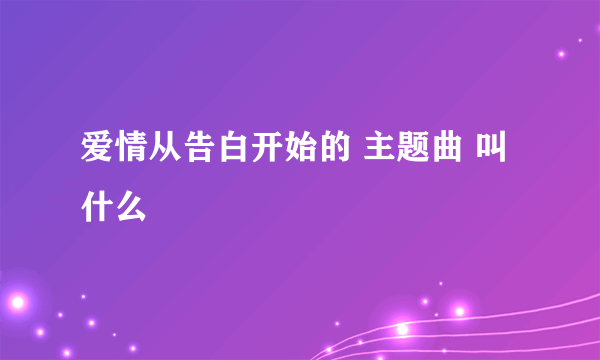 爱情从告白开始的 主题曲 叫什么